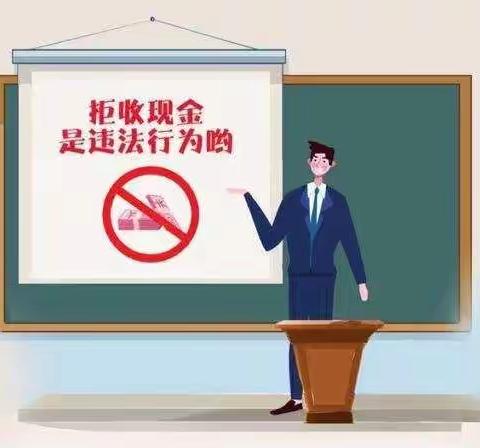 拒收现金
是违法行为哟